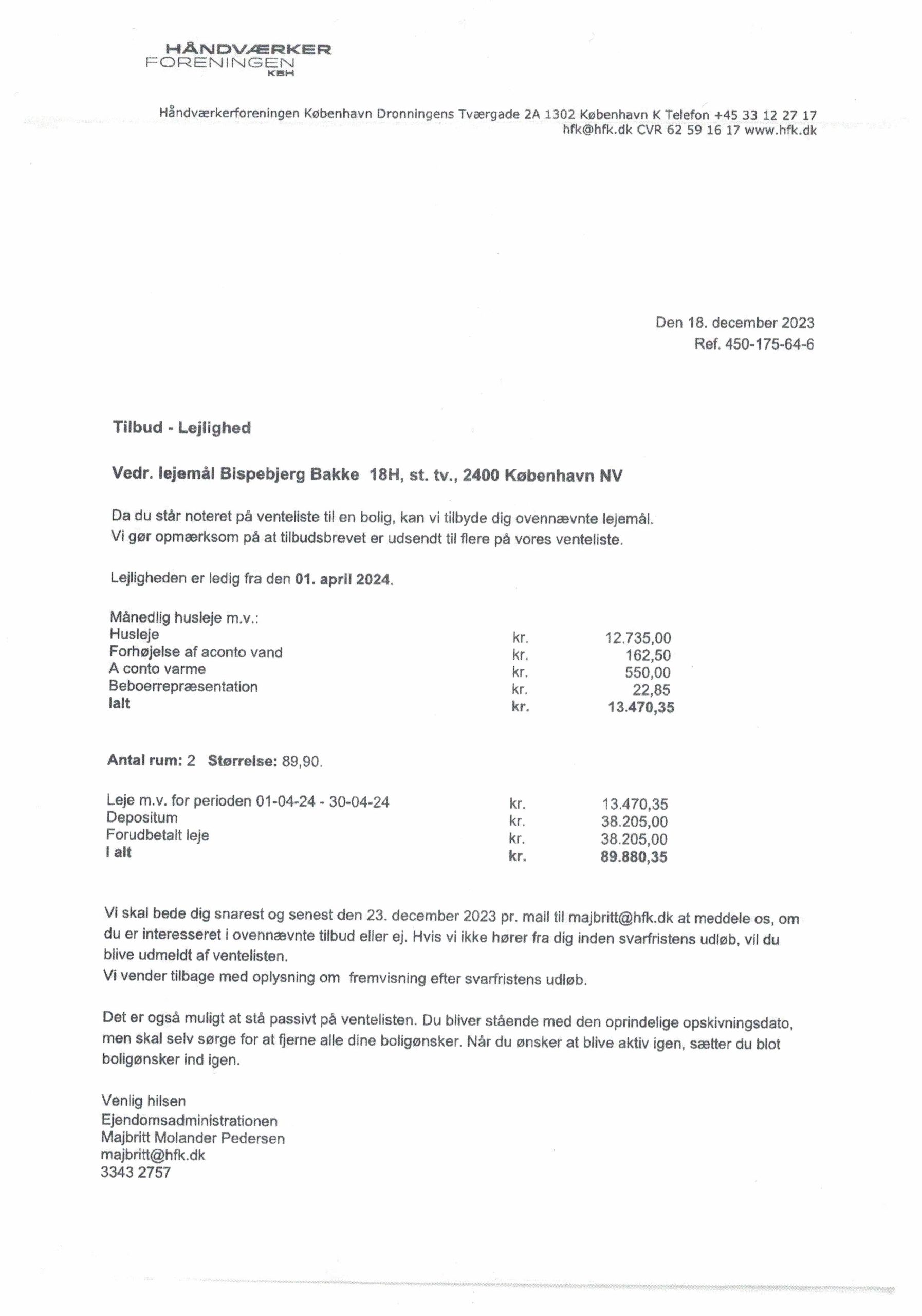 HÅNDVÆRKER
FORENINGEN
KBH

Håndværkerforeningen København Dronningens Tværgade 2A 1302 København K Telefon +45 33 12 27 17
hfk@hfk.dk CVR 62 59 16 17 www.hfk.dk

Den 18. december 2023
Ref. 450-175-64-6

Tilbud - Lejlighed

Vedr. lejemål Bispebjerg Bakke 18H, st. tv., 2400 København NV

Da du står noteret på venteliste til en bolig, kan vi tilbyde dig ovennævnte lejemål.
Vi gør opmærksom på at tilbudsbrevet er udsendt til flere på vores venteliste.

Lejligheden er ledig fra den 01. april 2024.

Månedlig husleje m.v.:

| | | |
|---|---|---|
| Husleje | kr. | 12.735,00 |
| Forhøjelse af aconto vand | kr. | 162,50 |
| A conto varme | kr. | 550,00 |
| Beboerrepræsentation | kr. | 22,85 |
| Ialt | kr. | 13.470,35 |

Antal rum: 2 Størrelse: 89,90.

| | | |
|---|---|---|
| Leje m.v. for perioden 01-04-24 - 30-04-24 | kr. | 13.470,35 |
| Depositum | kr. | 38.205,00 |
| Forudbetalt leje | kr. | 38.205,00 |
| I alt | kr. | 89.880,35 |

Vi skal bede dig snarest og senest den 23. december 2023 pr. mail til majbritt@hfk.dk at meddele os, om du er interesseret i ovennævnte tilbud eller ej. Hvis vi ikke hører fra dig inden svarfristens udløb, vil du blive udmeldt af ventelisten.
Vi vender tilbage med oplysning om fremvisning efter svarfristens udløb.

Det er også muligt at stå passivt på ventelisten. Du bliver stående med den oprindelige opskivningsdato, men skal selv sørge for at fjerne alle dine boligønsker. Når du ønsker at blive aktiv igen, sætter du blot boligønsker ind igen.

Venlig hilsen
Ejendomsadministrationen
Majbritt Molander Pedersen
majbritt@hfk.dk
3343 2757